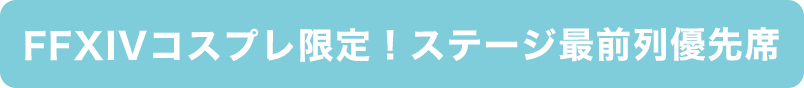 FFXIVコスプレ限定！ステージ最前列優先席